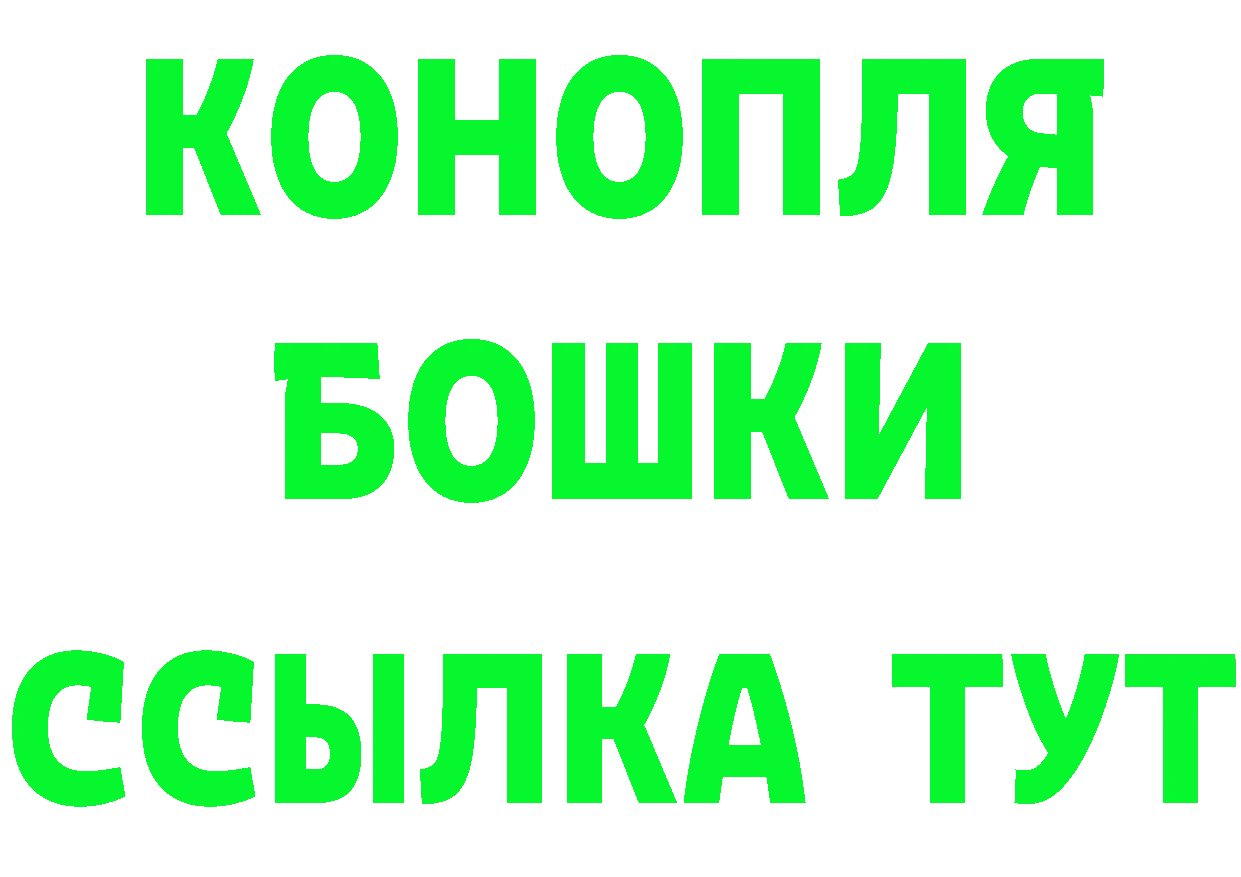 КОНОПЛЯ
БОШКИ
ССЫЛКА ТУТ